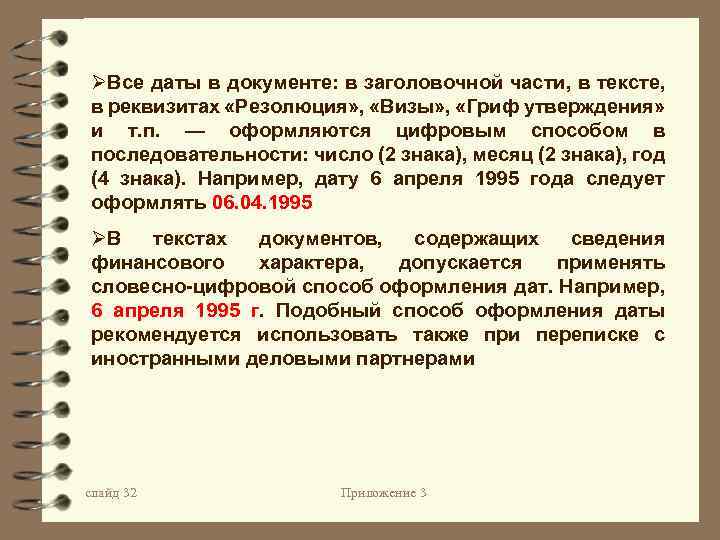 ➢Все даты в документе: в заголовочной части, в тексте, в реквизитах «Резолюция», «Визы», «Гриф утверждения» и т.п. — оформляются цифровым способом в последовательности: число (2 знака), месяц (2 знака), год (4 знака). Например, дату 6 апреля 1995 года следует оформлять 06.04.1995

➢В текстах документов, содержащих сведения финансового характера, допускается применять словесно-цифровой способ оформления дат. Например, 6 апреля 1995 г. Подобный способ оформления даты рекомендуется использовать также при переписке с иностранными деловыми партнерами

слайд 32

Приложение 3